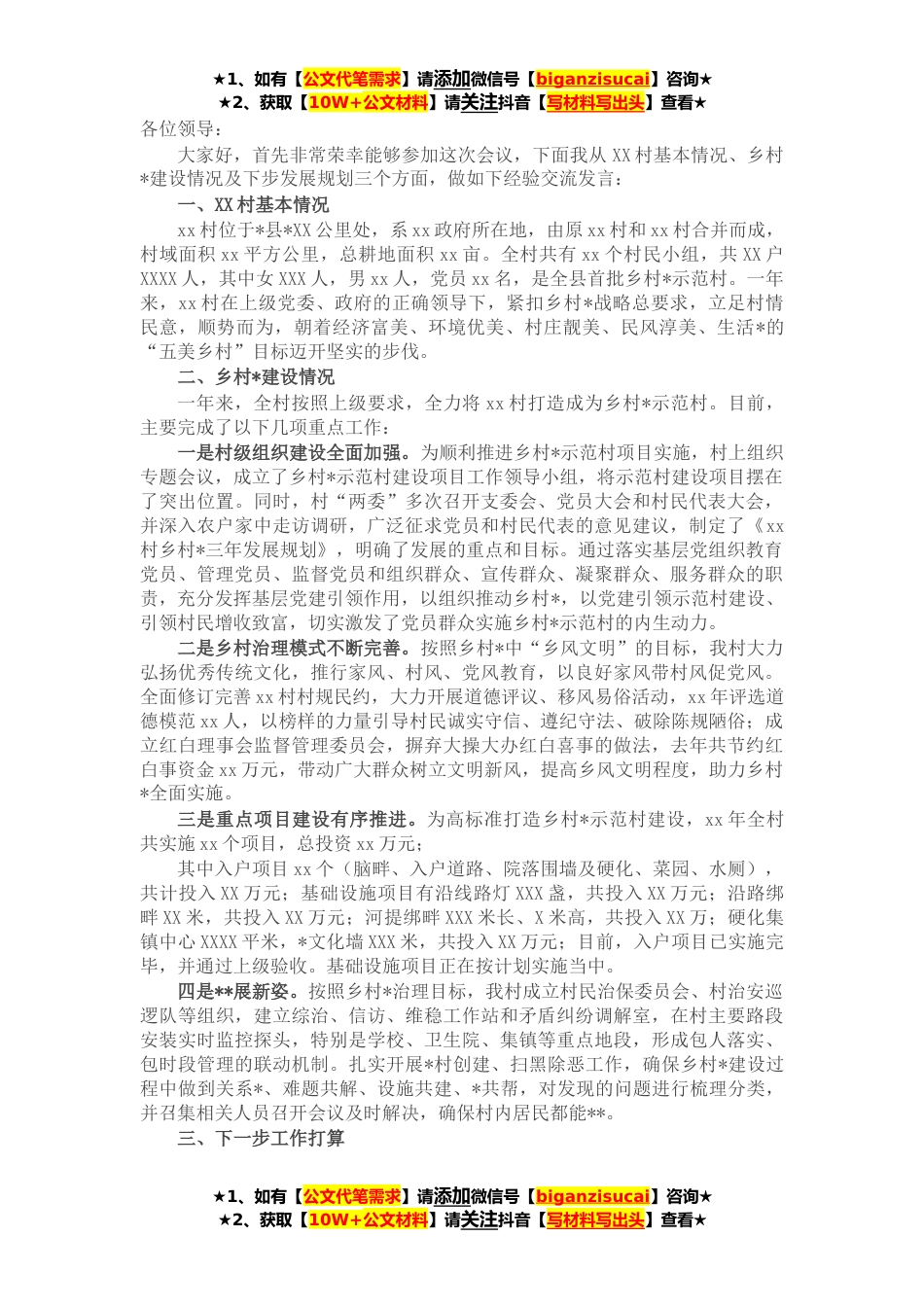 ★1、如有【公文代笔需求】请添加微信号【biganzisucai】咨询★
★2、获取【10W+公文材料】请关注抖音【写材料写出头】查看★

各位领导：

大家好，首先非常荣幸能够参加这次会议，下面我从XX村基本情况、乡村*建设情况及下步发展规划三个方面，做如下经验交流发言：

一、XX村基本情况

xx村位于*县*XX公里处，系xx政府所在地，由原xx村和xx村合并而成，村域面积xx平方公里，总耕地面积xx亩。全村共有xx个村民小组，共XX户XXXX人，其中女XXX人，男xx人，党员xx名，是全县首批乡村*示范村。一年来，xx村在上级党委、政府的正确领导下，紧扣乡村*战略总要求，立足村情民意，顺势而为，朝着经济富美、环境优美、村庄靓美、民风淳美、生活*的“五美乡村”目标迈开坚实的步伐。

二、乡村*建设情况

一年来，全村按照上级要求，全力将xx村打造成为乡村*示范村。目前，主要完成了以下几项重点工作：

一是村级组织建设全面加强。为顺利推进乡村*示范村项目实施，村上组织专题会议，成立了乡村*示范村建设项目工作领导小组，将示范村建设项目摆在了突出位置。同时，村“两委”多次召开支委会、党员大会和村民代表大会，并深入农户家中走访调研，广泛征求党员和村民代表的意见建议，制定了《xx村乡村*三年发展规划》，明确了发展的重点和目标。通过落实基层党组织教育党员、管理党员、监督党员和组织群众、宣传群众、凝聚群众、服务群众的职责，充分发挥基层党建引领作用，以组织推动乡村*，以党建引领示范村建设、引领村民增收致富，切实激发了党员群众实施乡村*示范村的内生动力。

二是乡村治理模式不断完善。按照乡村*中“乡风文明”的目标，我村大力弘扬优秀传统文化，推行家风、村风、党风教育，以良好家风带村风促党风。全面修订完善xx村村规民约，大力开展道德评议、移风易俗活动，xx年评选道德模范xx人，以榜样的力量引导村民诚实守信、遵纪守法、破除陈规陋俗；成立红白理事会监督管理委员会，摒弃大操大办红白喜事的做法，去年共节约红白事资金xx万元，带动广大群众树立文明新风，提高乡风文明程度，助力乡村*全面实施。

三是重点项目建设有序推进。为高标准打造乡村*示范村建设，xx年全村共实施xx个项目，总投资xx万元；

其中入户项目xx个（脑畔、入户道路、院落围墙及硬化、菜园、水厕），共计投入XX万元；基础设施项目有沿线路灯XXX盏，共投入XX万元；沿路绑畔XX米，共投入XX万元；河提绑畔XXX米长、X米高，共投入XX万；硬化集镇中心XXXX平米，*文化墙XXX米，共投入XX万元；目前，入户项目已实施完毕，并通过上级验收。基础设施项目正在按计划实施当中。

四是**展新姿。按照乡村*治理目标，我村成立村民治保委员会、村治安巡逻队等组织，建立综治、信访、维稳工作站和矛盾纠纷调解室，在村主要路段安装实时监控探头，特别是学校、卫生院、集镇等重点地段，形成包人落实、包时段管理的联动机制。扎实开展*村创建、扫黑除恶工作，确保乡村*建设过程中做到关系*、难题共解、设施共建、*共帮，对发现的问题进行梳理分类，并召集相关人员召开会议及时解决，确保村内居民都能**。

三、下一步工作打算

★1、如有【公文代笔需求】请添加微信号【biganzisucai】咨询★
★2、获取【10W+公文材料】请关注抖音【写材料写出头】查看★